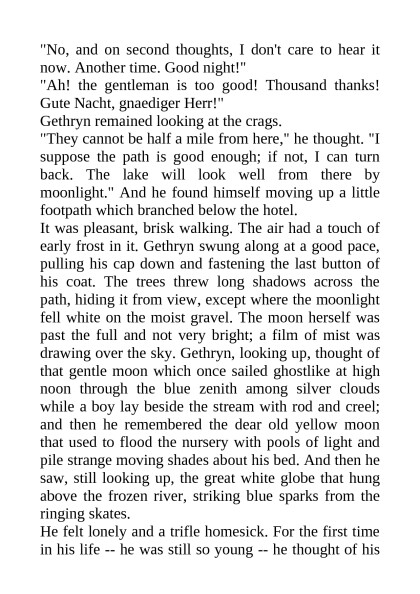 "No, and on second thoughts, I don't care to hear it now. Another time. Good night!"
"Ah! the gentleman is too good! Thousand thanks! Gute Nacht, gnaediger Herr!"
Gethryn remained looking at the crags.
"They cannot be half a mile from here," he thought. "I suppose the path is good enough; if not, I can turn back. The lake will look well from there by moonlight." And he found himself moving up a little footpath which branched below the hotel.
It was pleasant, brisk walking. The air had a touch of early frost in it. Gethryn swung along at a good pace, pulling his cap down and fastening the last button of his coat. The trees threw long shadows across the path, hiding it from view, except where the moonlight fell white on the moist gravel. The moon herself was past the full and not very bright; a film of mist was drawing over the sky. Gethryn, looking up, thought of that gentle moon which once sailed ghostlike at high noon through the blue zenith among silver clouds while a boy lay beside the stream with rod and creel; and then he remembered the dear old yellow moon that used to flood the nursery with pools of light and pile strange moving shades about his bed. And then he saw, still looking up, the great white globe that hung above the frozen river, striking blue sparks from the ringing skates.
He felt lonely and a trifle homesick. For the first time in his life -- he was still so young -- he thought of his